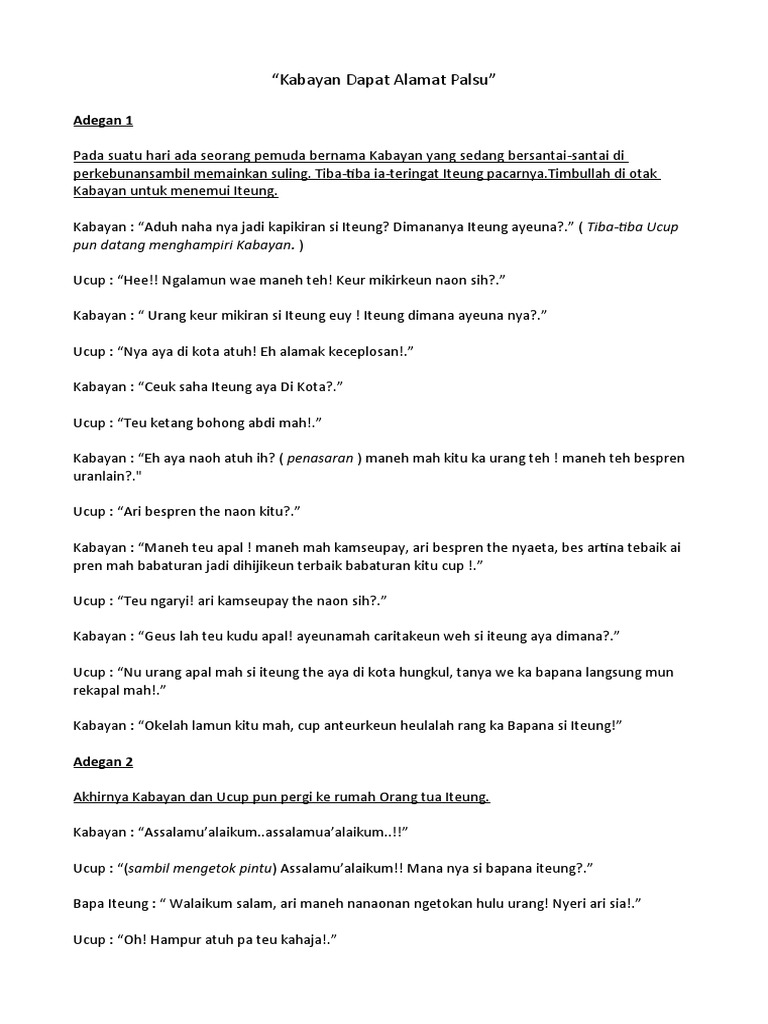 "Kabayan Dapat Alamat Palsu"

Adegan 1

Pada suatu hari ada seorang pemuda bernama Kabayan yang sedang bersantai-santai di perkebunansambil memainkan suling. Tiba-tiba ia-teringat Iteung pacarnya.Timbullah di otak Kabayan untuk menemui Iteung.

Kabayan : "Aduh naha nya jadi kapikiran si Iteung? Dimananya Iteung ayeuna?." ( Tiba-tiba Ucup pun datang menghampiri Kabayan. )

Ucup : "Hee!! Ngalamun wae maneh teh! Keur mikirkeun naon sih?."

Kabayan : " Urang keur mikiran si Iteung euy ! Iteung dimana ayeuna nya?."

Ucup : "Nya aya di kota atuh! Eh alamak keceplosan!."

Kabayan : "Ceuk saha Iteung aya Di Kota?."

Ucup : "Teu ketang bohong abdi mah!."

Kabayan : "Eh aya naoh atuh ih? ( penasaran ) maneh mah kitu ka urang teh ! maneh teh bespren uranlain?."

Ucup : "Ari bespren the naon kitu?."

Kabayan : "Maneh teu apal ! maneh mah kamseupay, ari bespren the nyaeta, bes artina tebaik ai pren mah babaturan jadi dihijikeun terbaik babaturan kitu cup !."

Ucup : "Teu ngaryi! ari kamseupay the naon sih?."

Kabayan : "Geus lah teu kudu apal! ayeunamah caritakeun weh si iteung aya dimana?."

Ucup : "Nu urang apal mah si iteung the aya di kota hungkul, tanya we ka bapana langsung mun rekapal mah!."

Kabayan : "Okelah lamun kitu mah, cup anteurkeun heulalah rang ka Bapana si Iteung!"

Adegan 2

Akhirnya Kabayan dan Ucup pun pergi ke rumah Orang tua Iteung.

Kabayan : "Assalamu'alaikum..assalamua'alaikum..!!"

Ucup : "(sambil mengetok pintu) Assalamu'alaikum!! Mana nya si bapana iteung?."

Bapa Iteung : " Walaikum salam, ari maneh nanaonan ngetokan hulu urang! Nyeri ari sia!."

Ucup : "Oh! Hampur atuh pa teu kahaja!."